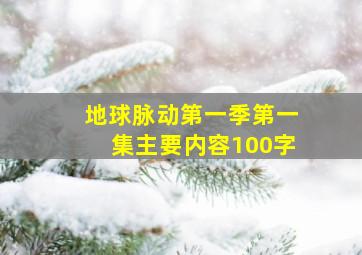 地球脉动第一季第一集主要内容100字